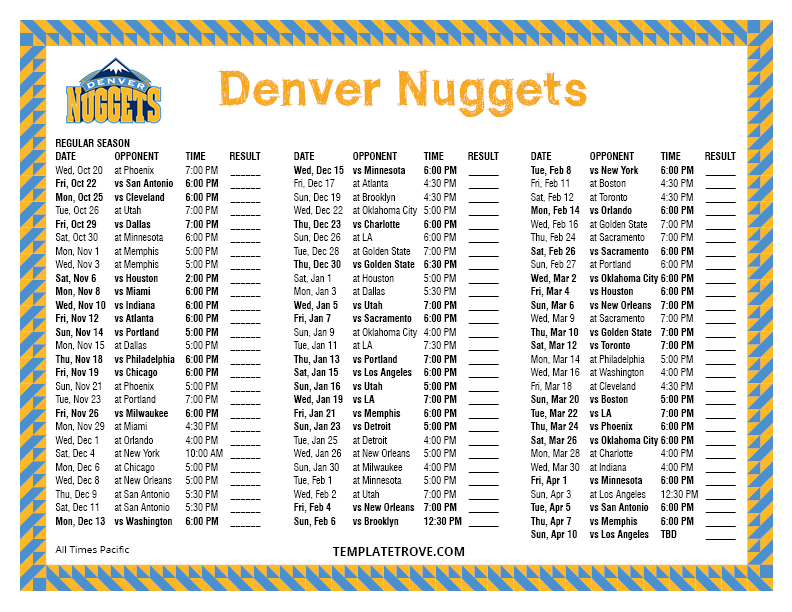 DENVER NUGGETS

Denver Nuggets

REGULAR SEASON

| DATE | OPPONENT | TIME | RESULT |
|---|---|---|---|
| Wed, Oct 20 | at Phoenix | 7:00 PM | ____ |
| Fri, Oct 22 | vs San Antonio | 6:00 PM | ____ |
| Mon, Oct 25 | vs Cleveland | 6:00 PM | ____ |
| Tue, Oct 26 | at Utah | 7:00 PM | ____ |
| Fri, Oct 29 | vs Dallas | 7:00 PM | ____ |
| Sat, Oct 30 | at Minnesota | 6:00 PM | ____ |
| Mon, Nov 1 | at Memphis | 5:00 PM | ____ |
| Wed, Nov 3 | at Memphis | 5:00 PM | ____ |
| Sat, Nov 6 | vs Houston | 2:00 PM | ____ |
| Mon, Nov 8 | vs Miami | 6:00 PM | ____ |
| Wed, Nov 10 | vs Indiana | 6:00 PM | ____ |
| Fri, Nov 12 | vs Atlanta | 6:00 PM | ____ |
| Sun, Nov 14 | vs Portland | 5:00 PM | ____ |
| Mon, Nov 15 | at Dallas | 5:00 PM | ____ |
| Thu, Nov 18 | vs Philadelphia | 6:00 PM | ____ |
| Fri, Nov 19 | vs Chicago | 6:00 PM | ____ |
| Sun, Nov 21 | at Phoenix | 5:00 PM | ____ |
| Tue, Nov 23 | at Portland | 7:00 PM | ____ |
| Fri, Nov 26 | vs Milwaukee | 6:00 PM | ____ |
| Mon, Nov 29 | at Miami | 4:30 PM | ____ |
| Wed, Dec 1 | at Orlando | 4:00 PM | ____ |
| Sat, Dec 4 | at New York | 10:00 AM | ____ |
| Mon, Dec 6 | at Chicago | 5:00 PM | ____ |
| Wed, Dec 8 | at New Orleans | 5:00 PM | ____ |
| Thu, Dec 9 | at San Antonio | 5:30 PM | ____ |
| Sat, Dec 11 | at San Antonio | 5:30 PM | ____ |
| Mon, Dec 13 | vs Washington | 6:00 PM | ____ |

All Times Pacific

| DATE | OPPONENT | TIME | RESULT |
|---|---|---|---|
| Wed, Dec 15 | vs Minnesota | 6:00 PM | ____ |
| Fri, Dec 17 | at Atlanta | 4:30 PM | ____ |
| Sun, Dec 19 | at Brooklyn | 4:30 PM | ____ |
| Wed, Dec 22 | at Oklahoma City | 5:00 PM | ____ |
| Thu, Dec 23 | vs Charlotte | 6:00 PM | ____ |
| Sun, Dec 26 | at LA | 6:00 PM | ____ |
| Tue, Dec 28 | at Golden State | 7:00 PM | ____ |
| Thu, Dec 30 | vs Golden State | 6:30 PM | ____ |
| Sat, Jan 1 | at Houston | 5:00 PM | ____ |
| Mon, Jan 3 | at Dallas | 5:30 PM | ____ |
| Wed, Jan 5 | vs Utah | 7:00 PM | ____ |
| Fri, Jan 7 | vs Sacramento | 6:00 PM | ____ |
| Sun, Jan 9 | at Oklahoma City | 4:00 PM | ____ |
| Tue, Jan 11 | at LA | 7:30 PM | ____ |
| Thu, Jan 13 | vs Portland | 7:00 PM | ____ |
| Sat, Jan 15 | vs Los Angeles | 6:00 PM | ____ |
| Sun, Jan 16 | vs Utah | 5:00 PM | ____ |
| Wed, Jan 19 | vs LA | 7:00 PM | ____ |
| Fri, Jan 21 | vs Memphis | 6:00 PM | ____ |
| Sun, Jan 23 | vs Detroit | 5:00 PM | ____ |
| Tue, Jan 25 | at Detroit | 4:00 PM | ____ |
| Wed, Jan 26 | at New Orleans | 5:00 PM | ____ |
| Sun, Jan 30 | at Milwaukee | 4:00 PM | ____ |
| Tue, Feb 1 | at Minnesota | 5:00 PM | ____ |
| Wed, Feb 2 | at Utah | 7:00 PM | ____ |
| Fri, Feb 4 | vs New Orleans | 7:00 PM | ____ |
| Sun, Feb 6 | vs Brooklyn | 12:30 PM | ____ |

TEMPLATETROVE.COM

| DATE | OPPONENT | TIME | RESULT |
|---|---|---|---|
| Tue, Feb 8 | vs New York | 6:00 PM | ____ |
| Fri, Feb 11 | at Boston | 4:30 PM | ____ |
| Sat, Feb 12 | at Toronto | 4:30 PM | ____ |
| Mon, Feb 14 | vs Orlando | 6:00 PM | ____ |
| Wed, Feb 16 | at Golden State | 7:00 PM | ____ |
| Thu, Feb 24 | at Sacramento | 7:00 PM | ____ |
| Sat, Feb 26 | vs Sacramento | 6:00 PM | ____ |
| Sun, Feb 27 | at Portland | 6:00 PM | ____ |
| Wed, Mar 2 | vs Oklahoma City | 6:00 PM | ____ |
| Fri, Mar 4 | vs Houston | 6:00 PM | ____ |
| Sun, Mar 6 | vs New Orleans | 7:00 PM | ____ |
| Wed, Mar 9 | at Sacramento | 7:00 PM | ____ |
| Thu, Mar 10 | vs Golden State | 7:00 PM | ____ |
| Sat, Mar 12 | vs Toronto | 7:00 PM | ____ |
| Mon, Mar 14 | at Philadelphia | 5:00 PM | ____ |
| Wed, Mar 16 | at Washington | 4:00 PM | ____ |
| Fri, Mar 18 | at Cleveland | 4:30 PM | ____ |
| Sun, Mar 20 | vs Boston | 5:00 PM | ____ |
| Tue, Mar 22 | vs LA | 7:00 PM | ____ |
| Thu, Mar 24 | vs Phoenix | 6:00 PM | ____ |
| Sat, Mar 26 | vs Oklahoma City | 6:00 PM | ____ |
| Mon, Mar 28 | at Charlotte | 4:00 PM | ____ |
| Wed, Mar 30 | at Indiana | 4:00 PM | ____ |
| Fri, Apr 1 | vs Minnesota | 6:00 PM | ____ |
| Sun, Apr 3 | at Los Angeles | 12:30 PM | ____ |
| Tue, Apr 5 | vs San Antonio | 6:00 PM | ____ |
| Thu, Apr 7 | vs Memphis | 6:00 PM | ____ |
| Sun, Apr 10 | vs Los Angeles | TBD | ____ |